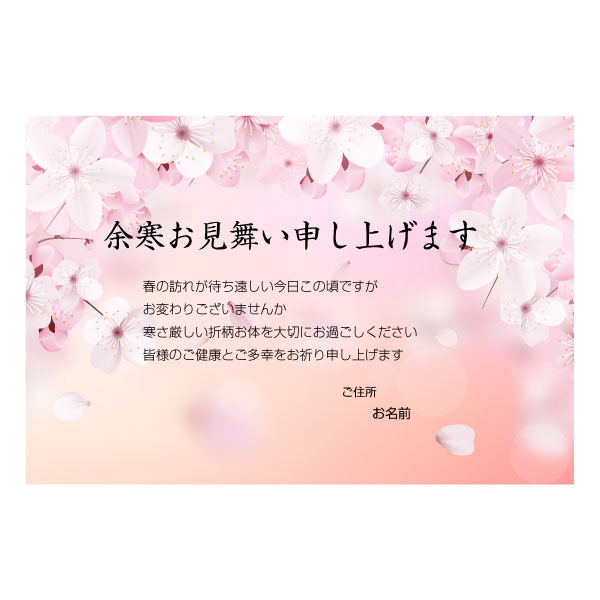 余寒お見舞い申し上げます

春の訪れが待ち遠しい今日この頃ですが
お変わりございませんか
寒さ厳しい折柄お体を大切にお過ごしください
皆様のご健康とご多幸をお祈り申し上げます

ご住所
お名前